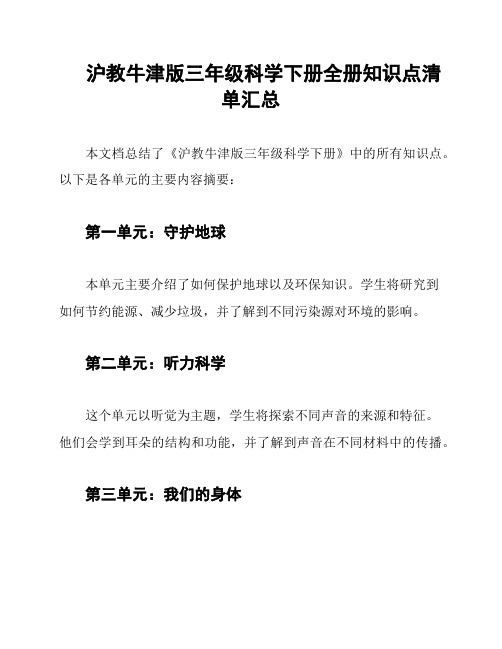 沪教牛津版三年级科学下册全册知识点清单汇总

本文档总结了《沪教牛津版三年级科学下册》中的所有知识点。以下是各单元的主要内容摘要：

第一单元：守护地球

本单元主要介绍了如何保护地球以及环保知识。学生将研究到如何节约能源、减少垃圾，并了解到不同污染源对环境的影响。

第二单元：听力科学

这个单元以听觉为主题，学生将探索不同声音的来源和特征。他们会学到耳朵的结构和功能，并了解到声音在不同材料中的传播。

第三单元：我们的身体